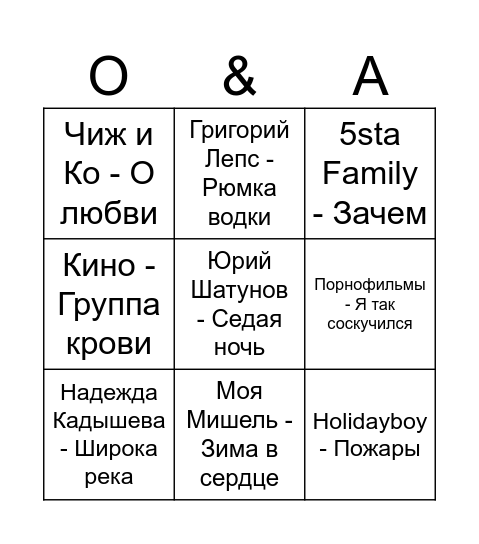 | O | & | A |
|---|---|---|
| Чиж и Ко - О любви | Григорий Лепс - Рюмка водки | 5sta Family - Зачем |
| Кино - Группа крови | Юрий Шатунов - Седая ночь | Порнофильмы - Я так соскучился |
| Надежда Кадышева - Широка река | Моя Мишель - Зима в сердце | Holidayboy - Пожары |